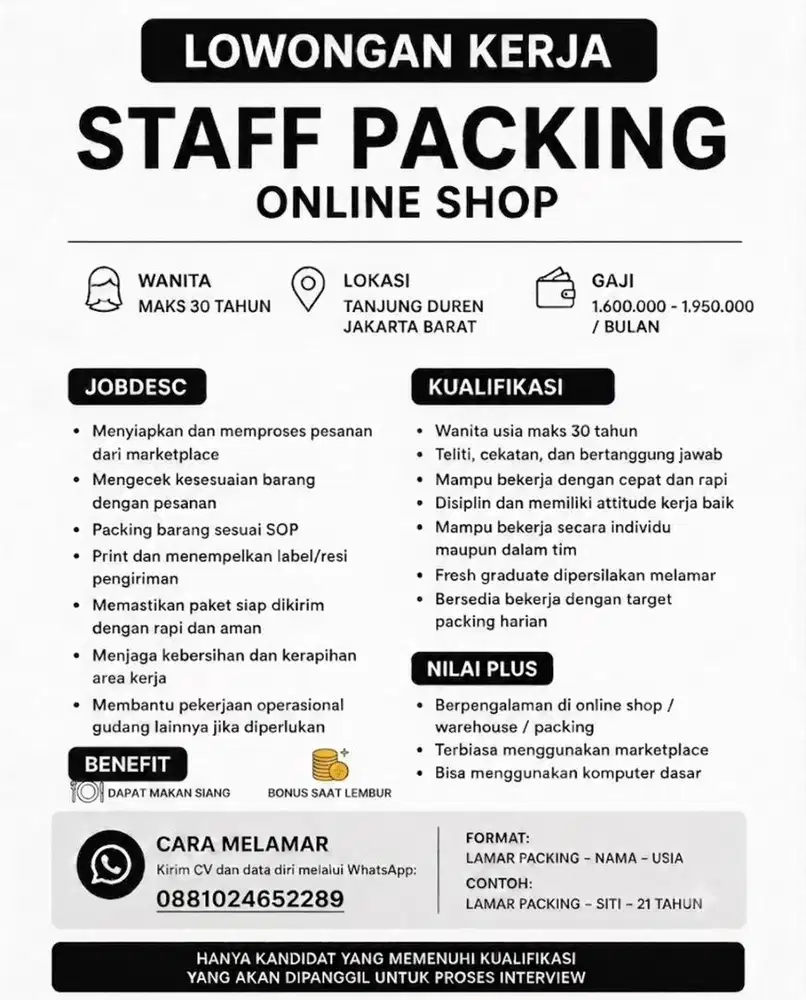 LOWONGAN KERJA

STAFF PACKING

ONLINE SHOP

WANITA
MAKS 30 TAHUN

LOKASI
TANJUNG DUREN
JAKARTA BARAT

GAJI
1.600.000 - 1.950.000
/ BULAN

JOBDESC

• Menyiapkan dan memproses pesanan dari marketplace
• Mengecek kesesuaian barang dengan pesanan
• Packing barang sesuai SOP
• Print dan menempelkan label/resi pengiriman
• Memastikan paket siap dikirim dengan rapi dan aman
• Menjaga kebersihan dan kerapihan area kerja
• Membantu pekerjaan operasional gudang lainnya jika diperlukan

BENEFIT

DAPAT MAKAN SIANG

BONUS SAAT LEMBUR

KUALIFIKASI

• Wanita usia maks 30 tahun
• Teliti, cekatan, dan bertanggung jawab
• Mampu bekerja dengan cepat dan rapi
• Disiplin dan memiliki attitude kerja baik
• Mampu bekerja secara individu maupun dalam tim
• Fresh graduate dipersilakan melamar
• Bersedia bekerja dengan target packing harian

NILAI PLUS

• Berpengalaman di online shop / warehouse / packing
• Terbiasa menggunakan marketplace
• Bisa menggunakan komputer dasar

CARA MELAMAR
Kirim CV dan data diri melalui WhatsApp:
0881024652289

FORMAT:
LAMAR PACKING - NAMA - USIA
CONTOH:
LAMAR PACKING - SITI - 21 TAHUN

HANYA KANDIDAT YANG MEMENUHI KUALIFIKASI
YANG AKAN DIPANGGIL UNTUK PROSES INTERVIEW